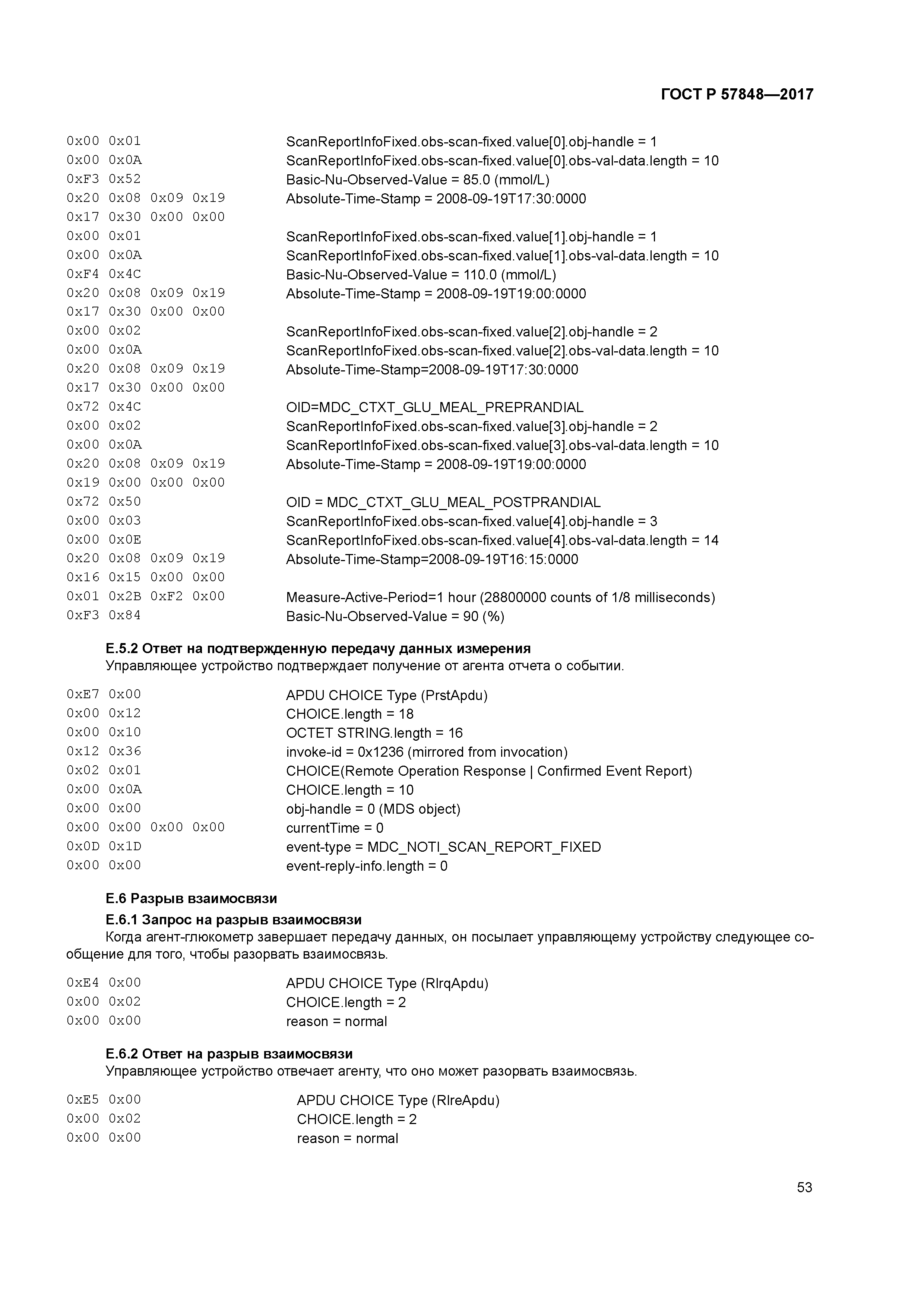 ГОСТ Р 57848—2017

0x00 0x01 ScanReportInfoFixed.obs-scan-fixed.value[0].obj-handle = 1
0x00 0x0A ScanReportInfoFixed.obs-scan-fixed.value[0].obs-val-data.length = 10
0xF3 0x52 Basic-Nu-Observed-Value = 85.0 (mmol/L)
0x20 0x08 0x09 0x19 Absolute-Time-Stamp = 2008-09-19T17:30:0000
0x17 0x30 0x00 0x00
0x00 0x01 ScanReportInfoFixed.obs-scan-fixed.value[1].obj-handle = 1
0x00 0x0A ScanReportInfoFixed.obs-scan-fixed.value[1].obs-val-data.length = 10
0xF4 0x4C Basic-Nu-Observed-Value = 110.0 (mmol/L)
0x20 0x08 0x09 0x19 Absolute-Time-Stamp = 2008-09-19T19:00:0000
0x17 0x30 0x00 0x00
0x00 0x02 ScanReportInfoFixed.obs-scan-fixed.value[2].obj-handle = 2
0x00 0x0A ScanReportInfoFixed.obs-scan-fixed.value[2].obs-val-data.length = 10
0x20 0x08 0x09 0x19 Absolute-Time-Stamp=2008-09-19T17:30:0000
0x17 0x30 0x00 0x00
0x72 0x4C OID=MDC_CTXT_GLU_MEAL_PREPRANDIAL
0x00 0x02 ScanReportInfoFixed.obs-scan-fixed.value[3].obj-handle = 2
0x00 0x0A ScanReportInfoFixed.obs-scan-fixed.value[3].obs-val-data.length = 10
0x20 0x08 0x09 0x19 Absolute-Time-Stamp = 2008-09-19T19:00:0000
0x19 0x00 0x00 0x00
0x72 0x50 OID = MDC_CTXT_GLU_MEAL_POSTPRANDIAL
0x00 0x03 ScanReportInfoFixed.obs-scan-fixed.value[4].obj-handle = 3
0x00 0x0E ScanReportInfoFixed.obs-scan-fixed.value[4].obs-val-data.length = 14
0x20 0x08 0x09 0x19 Absolute-Time-Stamp=2008-09-19T16:15:0000
0x16 0x15 0x00 0x00
0x01 0x2B 0xF2 0x00 Measure-Active-Period=1 hour (28800000 counts of 1/8 milliseconds)
0xF3 0x84 Basic-Nu-Observed-Value = 90 (%)

Е.5.2 Ответ на подтвержденную передачу данных измерения
Управляющее устройство подтверждает получение от агента отчета о событии.

0xE7 0x00 APDU CHOICE Type (PrstApdu)
0x00 0x12 CHOICE.length = 18
0x00 0x10 OCTET STRING.length = 16
0x12 0x36 invoke-id = 0x1236 (mirrored from invocation)
0x02 0x01 CHOICE(Remote Operation Response | Confirmed Event Report)
0x00 0x0A CHOICE.length = 10
0x00 0x00 obj-handle = 0 (MDS object)
0x00 0x00 0x00 0x00 currentTime = 0
0x0D 0x1D event-type = MDC_NOTI_SCAN_REPORT_FIXED
0x00 0x00 event-reply-info.length = 0

Е.6 Разрыв взаимосвязи
Е.6.1 Запрос на разрыв взаимосвязи
Когда агент-глюкометр завершает передачу данных, он посылает управляющему устройству следующее сообщение для того, чтобы разорвать взаимосвязь.

0xE4 0x00 APDU CHOICE Type (RlrqApdu)
0x00 0x02 CHOICE.length = 2
0x00 0x00 reason = normal

Е.6.2 Ответ на разрыв взаимосвязи
Управляющее устройство отвечает агенту, что оно может разорвать взаимосвязь.

0xE5 0x00 APDU CHOICE Type (RlreApdu)
0x00 0x02 CHOICE.length = 2
0x00 0x00 reason = normal

53